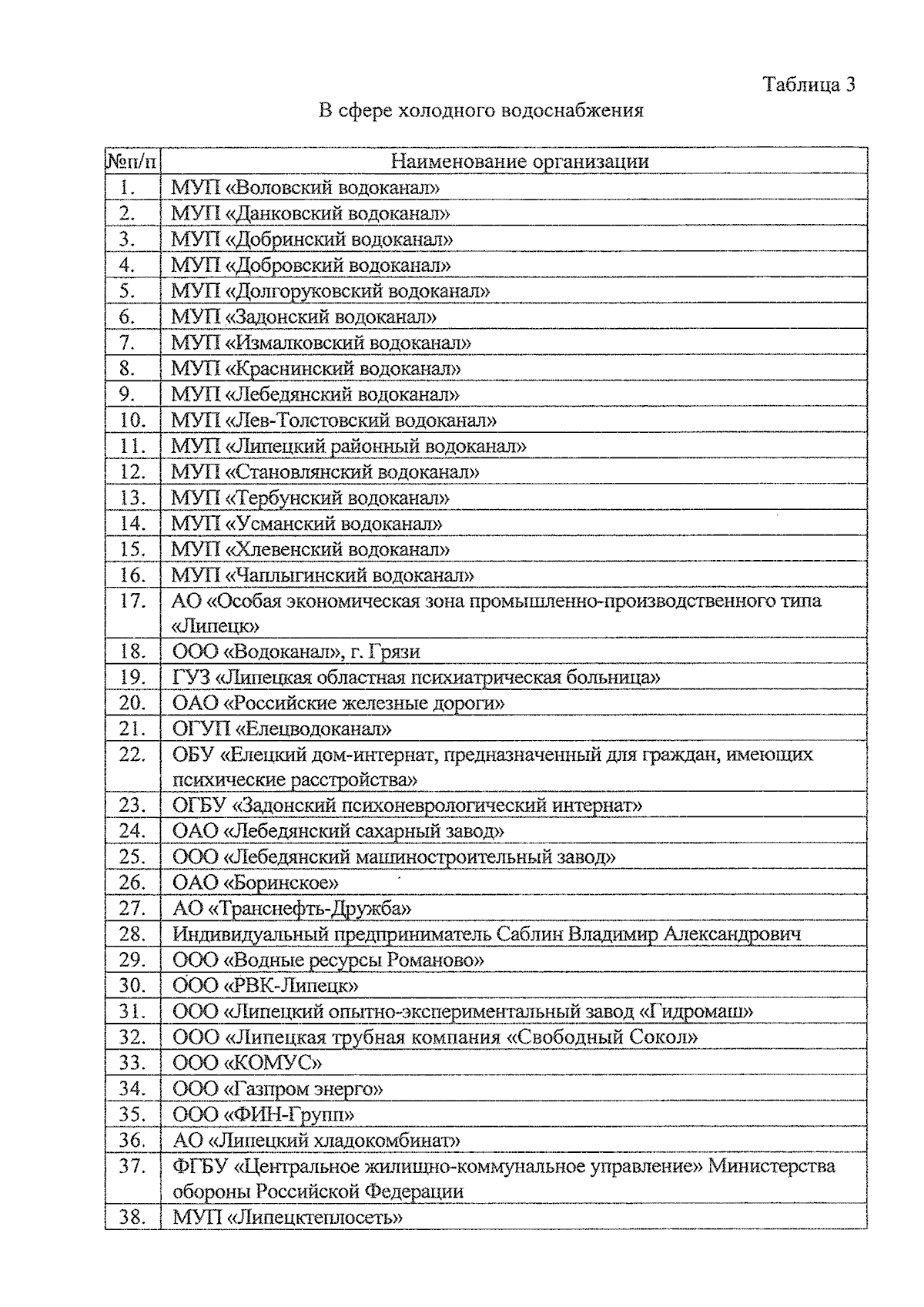 Таблица 3

В сфере холодного водоснабжения

| №п/п | Наименование организации |
|---|---|
| 1. | МУП «Воловский водоканал» |
| 2. | МУП «Данковский водоканал» |
| 3. | МУП «Добринский водоканал» |
| 4. | МУП «Добровский водоканал» |
| 5. | МУП «Долгоруковский водоканал» |
| 6. | МУП «Задонский водоканал» |
| 7. | МУП «Измалковский водоканал» |
| 8. | МУП «Краснинский водоканал» |
| 9. | МУП «Лебедянский водоканал» |
| 10. | МУП «Лев-Толстовский водоканал» |
| 11. | МУП «Липецкий районный водоканал» |
| 12. | МУП «Становлянский водоканал» |
| 13. | МУП «Тербунский водоканал» |
| 14. | МУП «Усманский водоканал» |
| 15. | МУП «Хлевенский водоканал» |
| 16. | МУП «Чаплыгинский водоканал» |
| 17. | АО «Особая экономическая зона промышленно-производственного типа «Липецк» |
| 18. | ООО «Водоканал», г. Грязи |
| 19. | ГУЗ «Липецкая областная психиатрическая больница» |
| 20. | ОАО «Российские железные дороги» |
| 21. | ОГУП «Елецводоканал» |
| 22. | ОБУ «Елецкий дом-интернат, предназначенный для граждан, имеющих психические расстройства» |
| 23. | ОГБУ «Задонский психоневрологический интернат» |
| 24. | ОАО «Лебедянский сахарный завод» |
| 25. | ООО «Лебедянский машиностроительный завод» |
| 26. | ОАО «Боринское» |
| 27. | АО «Транснефть-Дружба» |
| 28. | Индивидуальный предприниматель Саблин Владимир Александрович |
| 29. | ООО «Водные ресурсы Романово» |
| 30. | ООО «РВК-Липецк» |
| 31. | ООО «Липецкий опытно-экспериментальный завод «Гидромаш» |
| 32. | ООО «Липецкая трубная компания «Свободный Сокол» |
| 33. | ООО «КОМУС» |
| 34. | ООО «Газпром энерго» |
| 35. | ООО «ФИН-Групп» |
| 36. | АО «Липецкий хладокомбинат» |
| 37. | ФГБУ «Центральное жилищно-коммунальное управление» Министерства обороны Российской Федерации |
| 38. | МУП «Липецктеплосеть» |